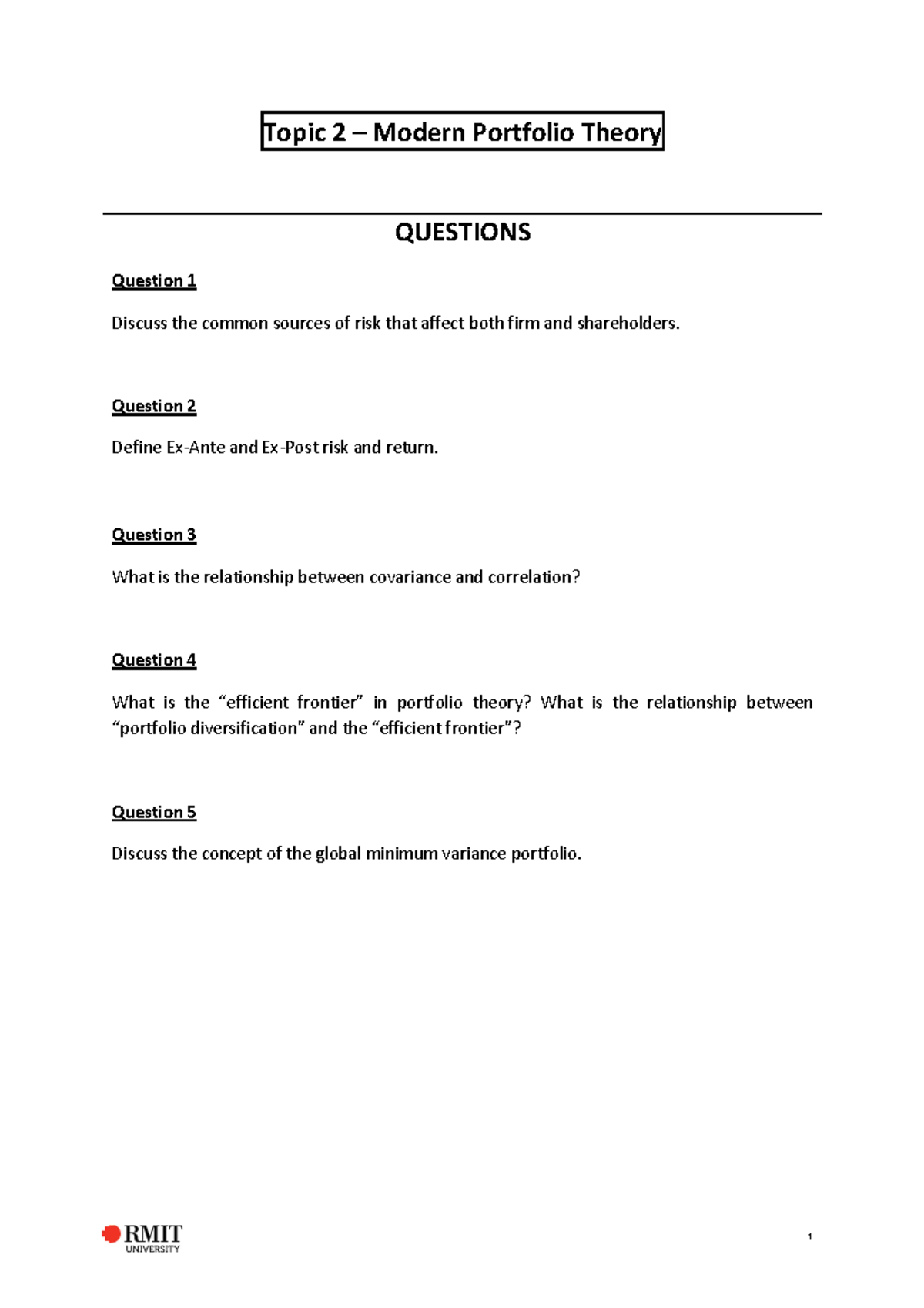 Topic 2 – Modern Portfolio Theory

QUESTIONS

Question 1

Discuss the common sources of risk that affect both firm and shareholders.

Question 2

Define Ex-Ante and Ex-Post risk and return.

Question 3

What is the relationship between covariance and correlation?

Question 4

What is the "efficient frontier" in portfolio theory? What is the relationship between "portfolio diversification" and the "efficient frontier"?

Question 5

Discuss the concept of the global minimum variance portfolio.

RMIT
UNIVERSITY

1